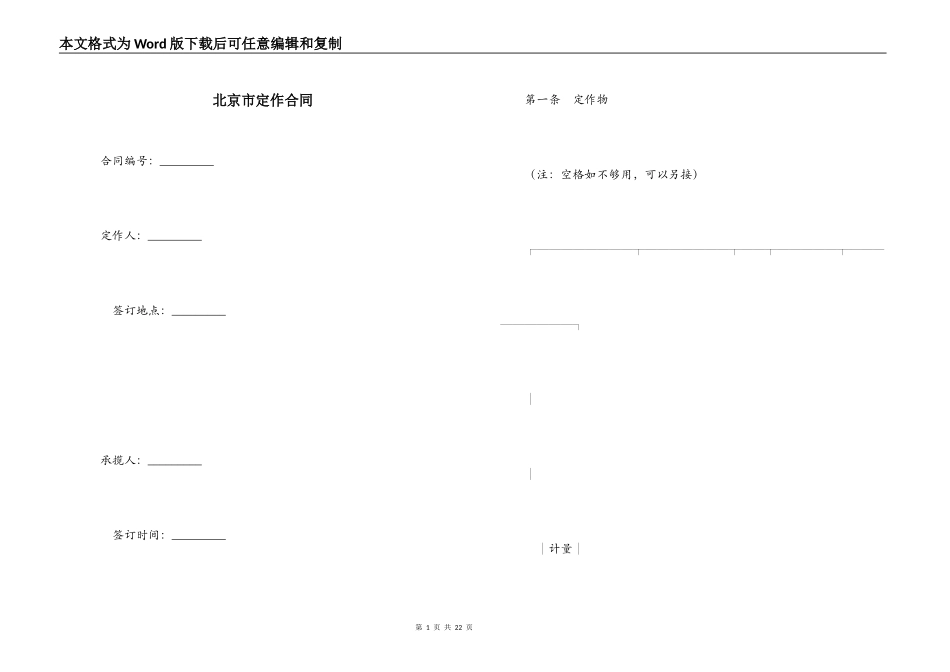 本文格式为Word版下载后可任意编辑和复制

北京市定作合同

合同编号：__________

定作人：__________

签订地点：__________

承揽人：__________

签订时间：__________

第一条　定作物

（注：空格如不够用，可以另接）

计量

第 1 页 共 22 页